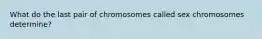 What do the last pair of chromosomes called sex chromosomes determine?